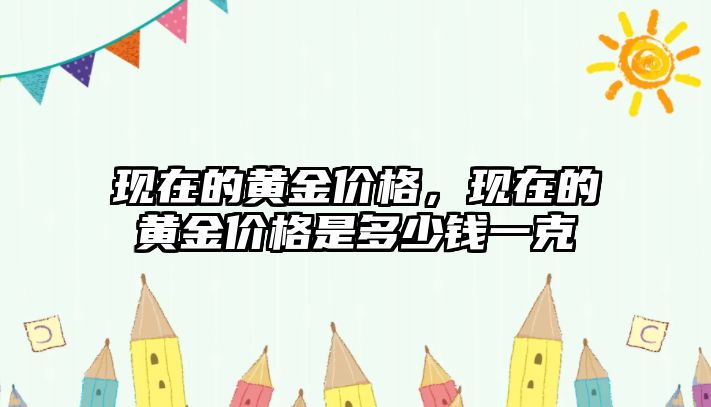 现在的黄金价格，现在的黄金价格是多少钱一克